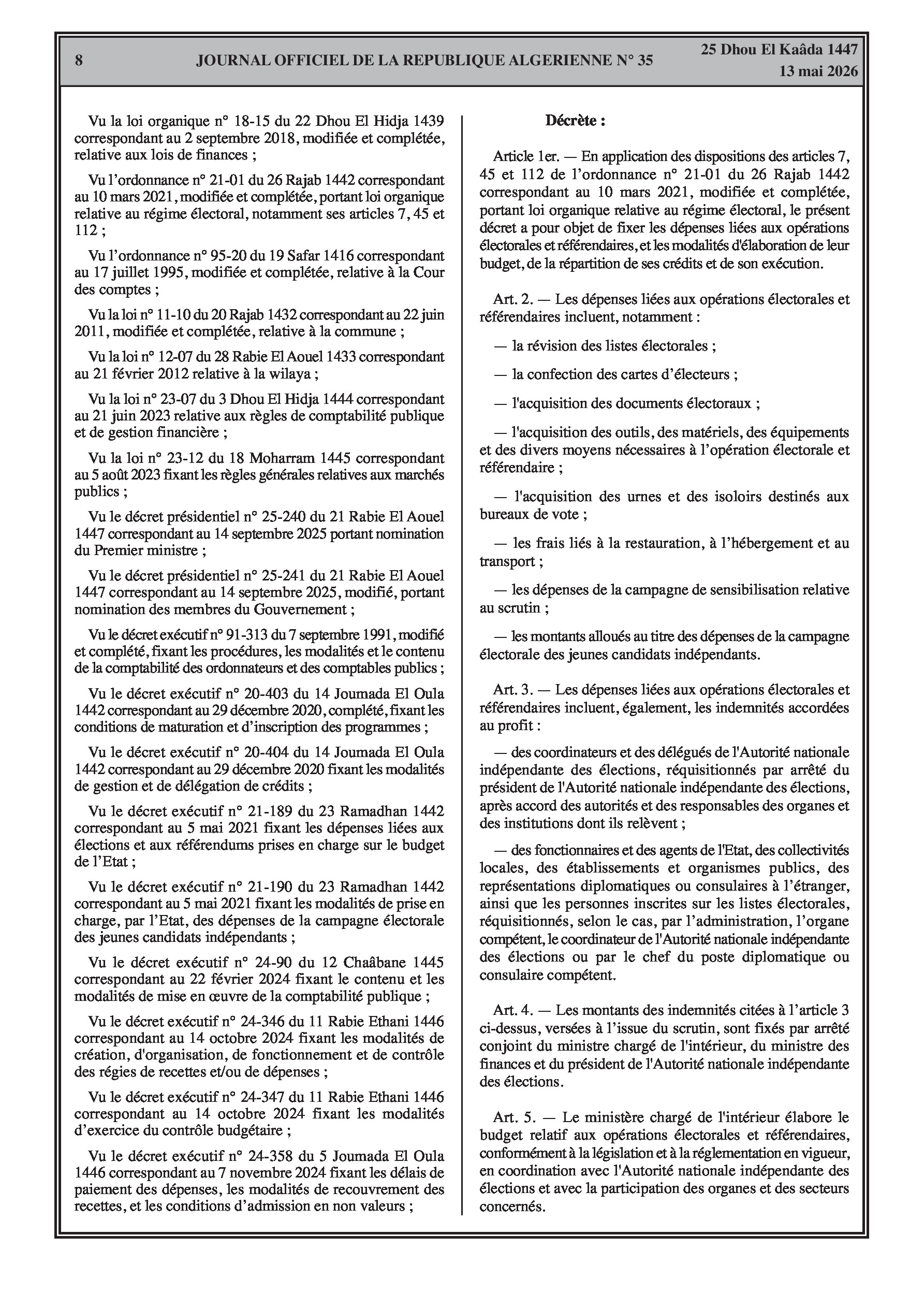 8 JOURNAL OFFICIEL DE LA REPUBLIQUE ALGERIENNE N° 35 25 Dhou El Kaâda 1447
13 mai 2026

Vu la loi organique n° 18-15 du 22 Dhou El Hidja 1439 correspondant au 2 septembre 2018, modifiée et complétée, relative aux lois de finances ;

Vu l'ordonnance n° 21-01 du 26 Rajab 1442 correspondant au 10 mars 2021, modifiée et complétée, portant loi organique relative au régime électoral, notamment ses articles 7, 45 et 112 ;

Vu l'ordonnance n° 95-20 du 19 Safar 1416 correspondant au 17 juillet 1995, modifiée et complétée, relative à la Cour des comptes ;

Vu la loi n° 11-10 du 20 Rajab 1432 correspondant au 22 juin 2011, modifiée et complétée, relative à la commune ;

Vu la loi n° 12-07 du 28 Rabie El Aouel 1433 correspondant au 21 février 2012 relative à la wilaya ;

Vu la loi n° 23-07 du 3 Dhou El Hidja 1444 correspondant au 21 juin 2023 relative aux règles de comptabilité publique et de gestion financière ;

Vu la loi n° 23-12 du 18 Moharram 1445 correspondant au 5 août 2023 fixant les règles générales relatives aux marchés publics ;

Vu le décret présidentiel n° 25-240 du 21 Rabie El Aouel 1447 correspondant au 14 septembre 2025 portant nomination du Premier ministre ;

Vu le décret présidentiel n° 25-241 du 21 Rabie El Aouel 1447 correspondant au 14 septembre 2025, modifié, portant nomination des membres du Gouvernement ;

Vu le décret exécutif n° 91-313 du 7 septembre 1991, modifié et complété, fixant les procédures, les modalités et le contenu de la comptabilité des ordonnateurs et des comptables publics ;

Vu le décret exécutif n° 20-403 du 14 Joumada El Oula 1442 correspondant au 29 décembre 2020, complété, fixant les conditions de maturation et d'inscription des programmes ;

Vu le décret exécutif n° 20-404 du 14 Joumada El Oula 1442 correspondant au 29 décembre 2020 fixant les modalités de gestion et de délégation de crédits ;

Vu le décret exécutif n° 21-189 du 23 Ramadhan 1442 correspondant au 5 mai 2021 fixant les dépenses liées aux élections et aux référendums prises en charge sur le budget de l'Etat ;

Vu le décret exécutif n° 21-190 du 23 Ramadhan 1442 correspondant au 5 mai 2021 fixant les modalités de prise en charge, par l'Etat, des dépenses de la campagne électorale des jeunes candidats indépendants ;

Vu le décret exécutif n° 24-90 du 12 Chaâbane 1445 correspondant au 22 février 2024 fixant le contenu et les modalités de mise en œuvre de la comptabilité publique ;

Vu le décret exécutif n° 24-346 du 11 Rabie Ethani 1446 correspondant au 14 octobre 2024 fixant les modalités de création, d'organisation, de fonctionnement et de contrôle des régies de recettes et/ou de dépenses ;

Vu le décret exécutif n° 24-347 du 11 Rabie Ethani 1446 correspondant au 14 octobre 2024 fixant les modalités d'exercice du contrôle budgétaire ;

Vu le décret exécutif n° 24-358 du 5 Joumada El Oula 1446 correspondant au 7 novembre 2024 fixant les délais de paiement des dépenses, les modalités de recouvrement des recettes, et les conditions d'admission en non valeurs ;

Décrète :

Article 1er. — En application des dispositions des articles 7, 45 et 112 de l'ordonnance n° 21-01 du 26 Rajab 1442 correspondant au 10 mars 2021, modifiée et complétée, portant loi organique relative au régime électoral, le présent décret a pour objet de fixer les dépenses liées aux opérations électorales et référendaires, et les modalités d'élaboration de leur budget, de la répartition de ses crédits et de son exécution.

Art. 2. — Les dépenses liées aux opérations électorales et référendaires incluent, notamment :

— la révision des listes électorales ;

— la confection des cartes d'électeurs ;

— l'acquisition des documents électoraux ;

— l'acquisition des outils, des matériels, des équipements et des divers moyens nécessaires à l'opération électorale et référendaire ;

— l'acquisition des urnes et des isoloirs destinés aux bureaux de vote ;

— les frais liés à la restauration, à l'hébergement et au transport ;

— les dépenses de la campagne de sensibilisation relative au scrutin ;

— les montants alloués au titre des dépenses de la campagne électorale des jeunes candidats indépendants.

Art. 3. — Les dépenses liées aux opérations électorales et référendaires incluent, également, les indemnités accordées au profit :

— des coordinateurs et des délégués de l'Autorité nationale indépendante des élections, réquisitionnés par arrêté du président de l'Autorité nationale indépendante des élections, après accord des autorités et des responsables des organes et des institutions dont ils relèvent ;

— des fonctionnaires et des agents de l'Etat, des collectivités locales, des établissements et organismes publics, des représentations diplomatiques ou consulaires à l'étranger, ainsi que les personnes inscrites sur les listes électorales, réquisitionnés, selon le cas, par l'administration, l'organe compétent, le coordinateur de l'Autorité nationale indépendante des élections ou par le chef du poste diplomatique ou consulaire compétent.

Art. 4. — Les montants des indemnités citées à l'article 3 ci-dessus, versées à l'issue du scrutin, sont fixés par arrêté conjoint du ministre chargé de l'intérieur, du ministre des finances et du président de l'Autorité nationale indépendante des élections.

Art. 5. — Le ministère chargé de l'intérieur élabore le budget relatif aux opérations électorales et référendaires, conformément à la législation et à la réglementation en vigueur, en coordination avec l'Autorité nationale indépendante des élections et avec la participation des organes et des secteurs concernés.